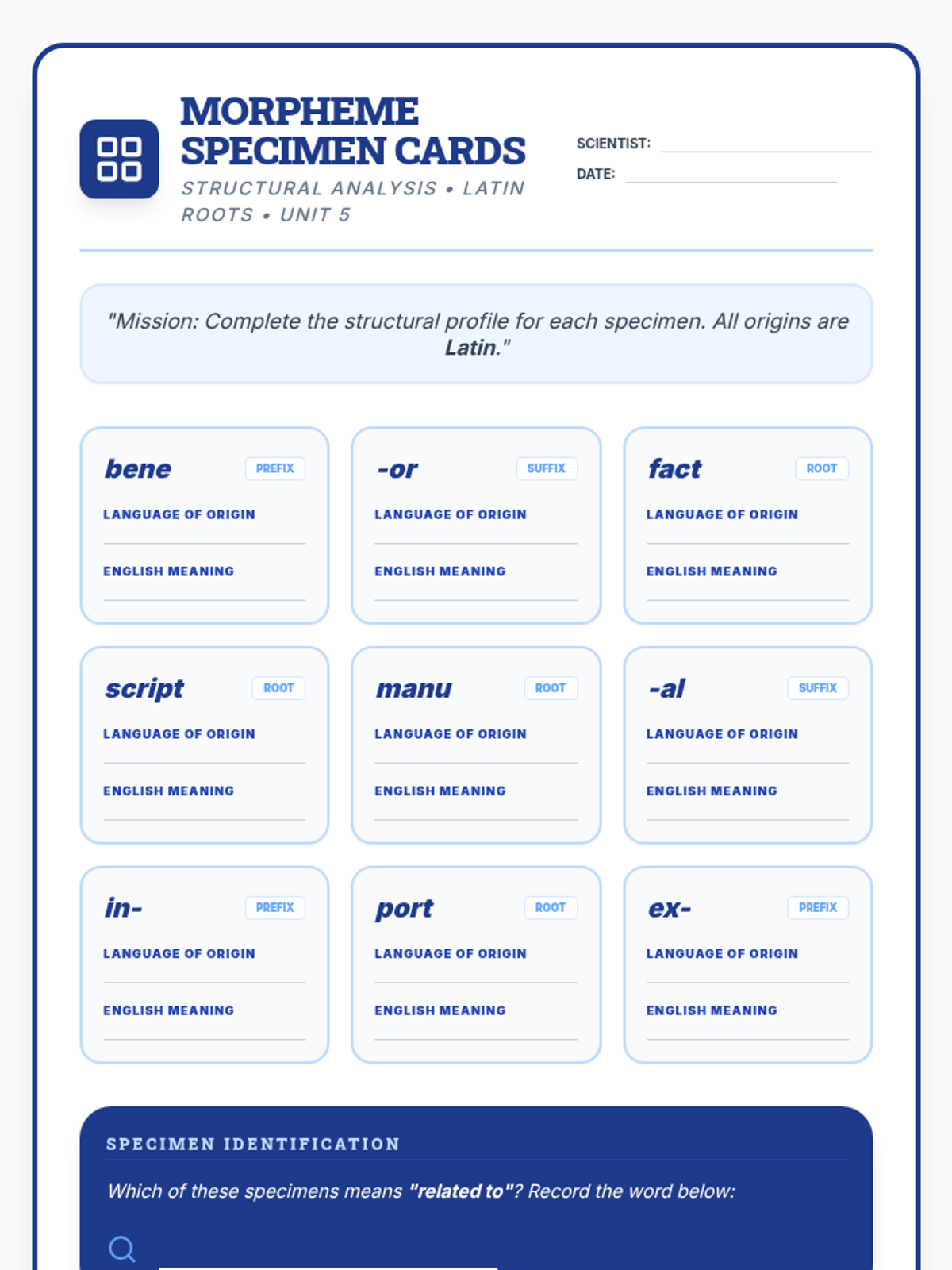 MORPHEME SPECIMEN CARDS

STRUCTURAL ANALYSIS • LATIN ROOTS • UNIT 5

SCIENTIST:

DATE:

"Mission: Complete the structural profile for each specimen. All origins are Latin."

bene
PREFIX
LANGUAGE OF ORIGIN
ENGLISH MEANING

-or
SUFFIX
LANGUAGE OF ORIGIN
ENGLISH MEANING

fact
ROOT
LANGUAGE OF ORIGIN
ENGLISH MEANING

script
ROOT
LANGUAGE OF ORIGIN
ENGLISH MEANING

manu
ROOT
LANGUAGE OF ORIGIN
ENGLISH MEANING

-al
SUFFIX
LANGUAGE OF ORIGIN
ENGLISH MEANING

in-
PREFIX
LANGUAGE OF ORIGIN
ENGLISH MEANING

port
ROOT
LANGUAGE OF ORIGIN
ENGLISH MEANING

ex-
PREFIX
LANGUAGE OF ORIGIN
ENGLISH MEANING

SPECIMEN IDENTIFICATION

Which of these specimens means "related to"? Record the word below: